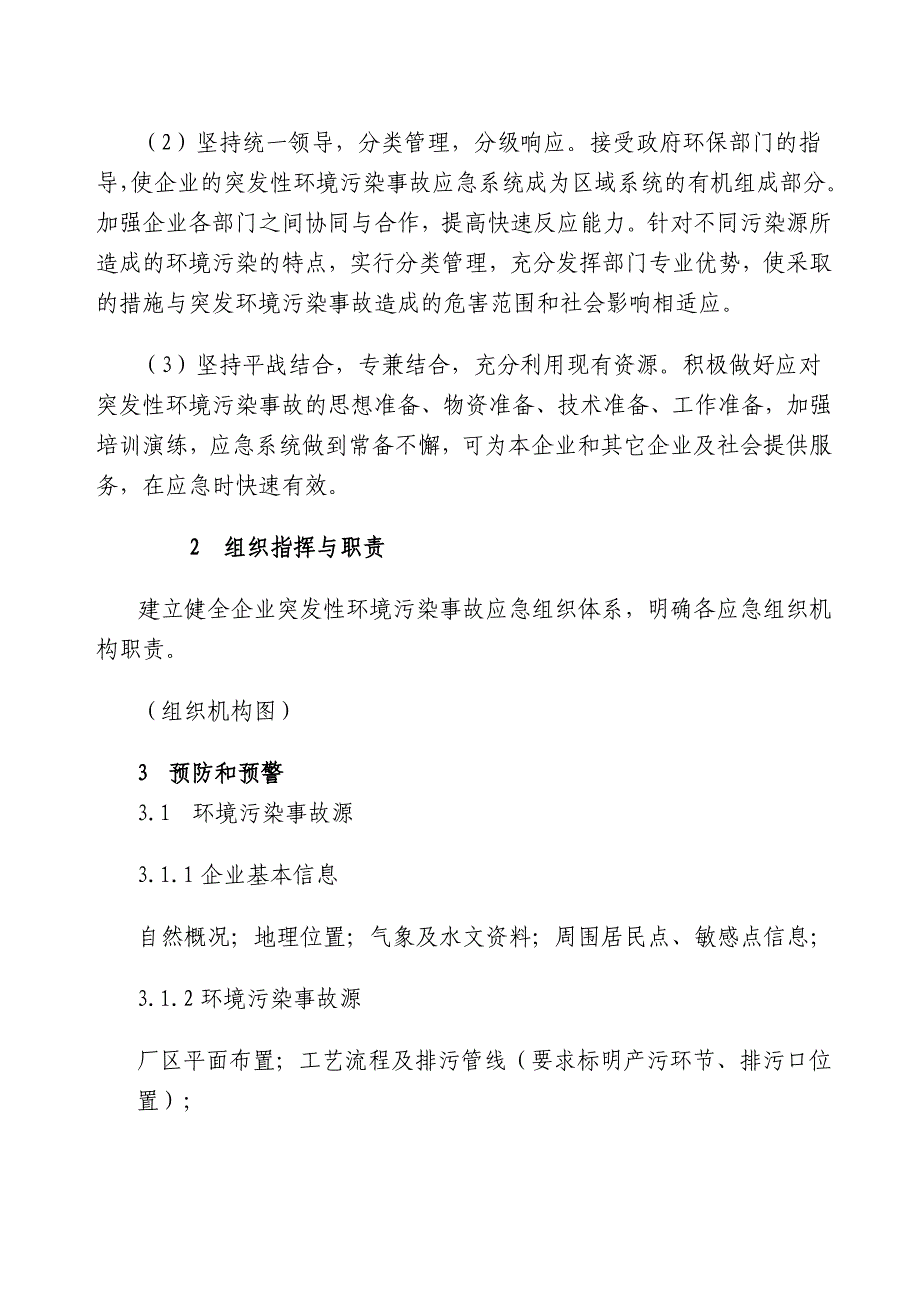 （2）坚持统一领导，分类管理，分级响应。接受政府环保部门的指导，使企业的突发性环境污染事故应急系统成为区域系统的有机组成部分。加强企业各部门之间协同与合作，提高快速反应能力。针对不同污染源所造成的环境污染的特点，实行分类管理，充分发挥部门专业优势，使采取的措施与突发环境污染事故造成的危害范围和社会影响相适应。

（3）坚持平战结合，专兼结合，充分利用现有资源。积极做好应对突发性环境污染事故的思想准备、物资准备、技术准备、工作准备，加强培训演练，应急系统做到常备不懈，可为本企业和其它企业及社会提供服务，在应急时快速有效。

2　组织指挥与职责

建立健全企业突发性环境污染事故应急组织体系，明确各应急组织机构职责。

（组织机构图）

3　预防和预警

3.1　环境污染事故源

3.1.1 企业基本信息

自然概况；地理位置；气象及水文资料；周围居民点、敏感点信息；

3.1.2 环境污染事故源

厂区平面布置；工艺流程及排污管线（要求标明产污环节、排污口位置）；